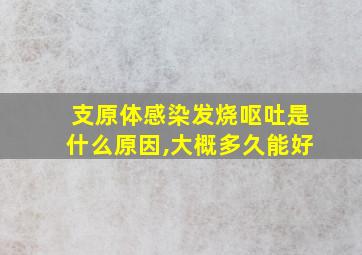 支原体感染发烧呕吐是什么原因,大概多久能好